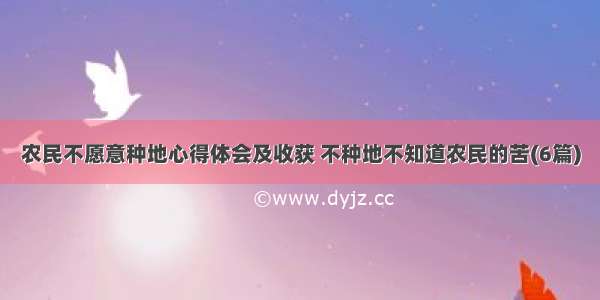 农民不愿意种地心得体会及收获 不种地不知道农民的苦(6篇)

©www.dyjz.cc